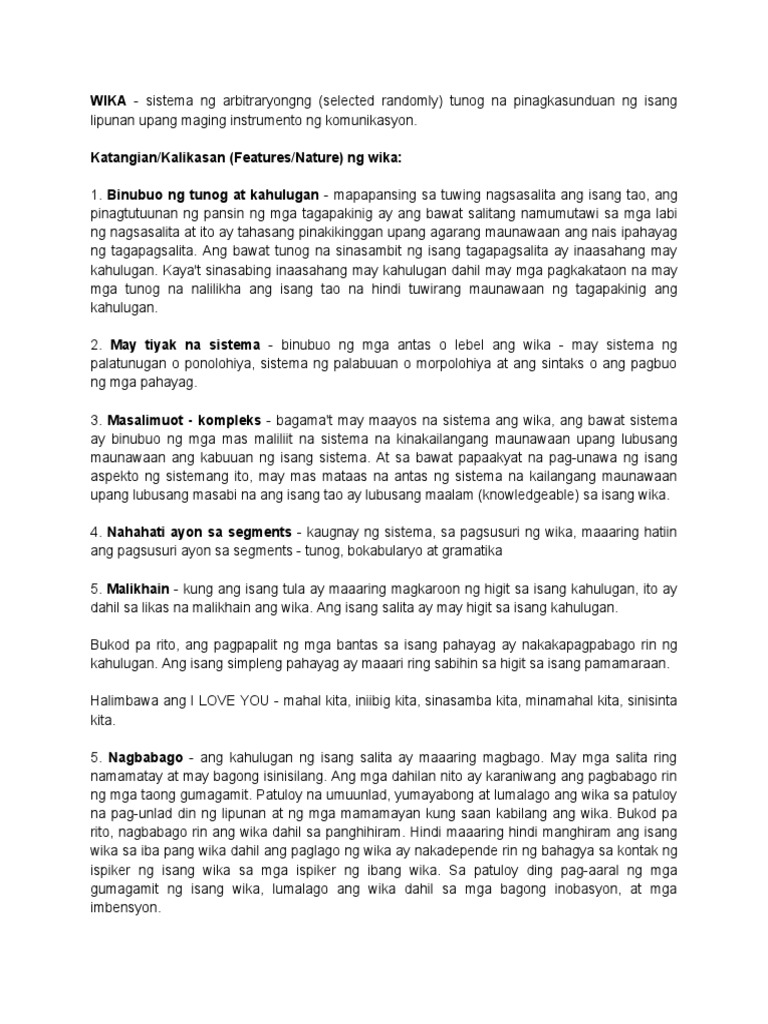 WIKA - sistema ng arbitraryongng (selected randomly) tunog na pinagkasunduan ng isang lipunan upang maging instrumento ng komunikasyon.

Katangian/Kalikasan (Features/Nature) ng wika:

1. Binubuo ng tunog at kahulugan - mapapansing sa tuwing nagsasalita ang isang tao, ang pinagtutuunan ng pansin ng mga tagapakinig ay ang bawat salitang namumutawi sa mga labi ng nagsasalita at ito ay tahasang pinakikinggan upang agarang maunawaan ang nais ipahayag ng tagapagsalita. Ang bawat tunog na sinasambit ng isang tagapagsalita ay inaasahang may kahulugan. Kaya't sinasabing inaasahang may kahulugan dahil may mga pagkakataon na may mga tunog na nalilikha ang isang tao na hindi tuwirang maunawaan ng tagapakinig ang kahulugan.

2. May tiyak na sistema - binubuo ng mga antas o lebel ang wika - may sistema ng palatunugan o ponolohiya, sistema ng palabuuan o morpolohiya at ang sintaks o ang pagbuo ng mga pahayag.

3. Masalimuot - kompleks - bagama't may maayos na sistema ang wika, ang bawat sistema ay binubuo ng mga mas maliliit na sistema na kinakailangang maunawaan upang lubusang maunawaan ang kabuuan ng isang sistema. At sa bawat papaakyat na pag-unawa ng isang aspekto ng sistemang ito, may mas mataas na antas ng sistema na kailangang maunawaan upang lubusang masabi na ang isang tao ay lubusang maalam (knowledgeable) sa isang wika.

4. Nahahati ayon sa segments - kaugnay ng sistema, sa pagsusuri ng wika, maaaring hatiin ang pagsusuri ayon sa segments - tunog, bokabularyo at gramatika

5. Malikhain - kung ang isang tula ay maaaring magkaroon ng higit sa isang kahulugan, ito ay dahil sa likas na malikhain ang wika. Ang isang salita ay may higit sa isang kahulugan.

Bukod pa rito, ang pagpapalit ng mga bantas sa isang pahayag ay nakakapagpabago rin ng kahulugan. Ang isang simpleng pahayag ay maaari ring sabihin sa higit sa isang pamamaraan.

Halimbawa ang I LOVE YOU - mahal kita, iniibig kita, sinasamba kita, minamahal kita, sinisinta kita.

5. Nagbabago - ang kahulugan ng isang salita ay maaaring magbago. May mga salita ring namamatay at may bagong isinisilang. Ang mga dahilan nito ay karaniwang ang pagbabago rin ng mga taong gumagamit. Patuloy na umuunlad, yumayabong at lumalago ang wika sa patuloy na pag-unlad din ng lipunan at ng mga mamamayan kung saan kabilang ang wika. Bukod pa rito, nagbabago rin ang wika dahil sa panghihiram. Hindi maaaring hindi manghiram ang isang wika sa iba pang wika dahil ang paglago ng wika ay nakadepende rin ng bahagya sa kontak ng ispiker ng isang wika sa mga ispiker ng ibang wika. Sa patuloy ding pag-aaral ng mga gumagamit ng isang wika, lumalago ang wika dahil sa mga bagong inobasyon, at mga imbensyon.